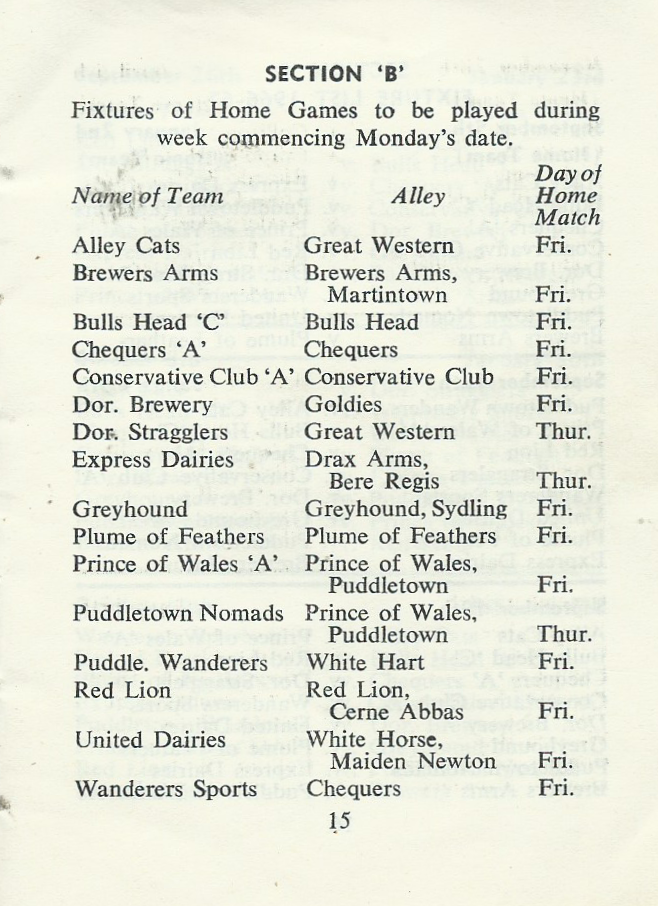 SECTION 'B'

Fixtures of Home Games to be played during week commencing Monday's date.

| Name of Team | Alley | Day of Home Match |
|---|---|---|
| Alley Cats | Great Western | Fri. |
| Brewers Arms | Brewers Arms, Martintown | Fri. |
| Bulls Head 'C' | Bulls Head | Fri. |
| Chequers 'A' | Chequers | Fri. |
| Conservative Club 'A' | Conservative Club | Fri. |
| Dor. Brewery | Goldies | Fri. |
| Dor. Stragglers | Great Western | Thur. |
| Express Dairies | Drax Arms, Bere Regis | Thur. |
| Greyhound | Greyhound, Sydling | Fri. |
| Plume of Feathers | Plume of Feathers | Fri. |
| Prince of Wales 'A' | Prince of Wales, Puddletown | Fri. |
| Puddletown Nomads | Prince of Wales, Puddletown | Thur. |
| Puddle. Wanderers | White Hart | Fri. |
| Red Lion | Red Lion, Cerne Abbas | Fri. |
| United Dairies | White Horse, Maiden Newton | Fri. |
| Wanderers Sports | Chequers | Fri. |

15